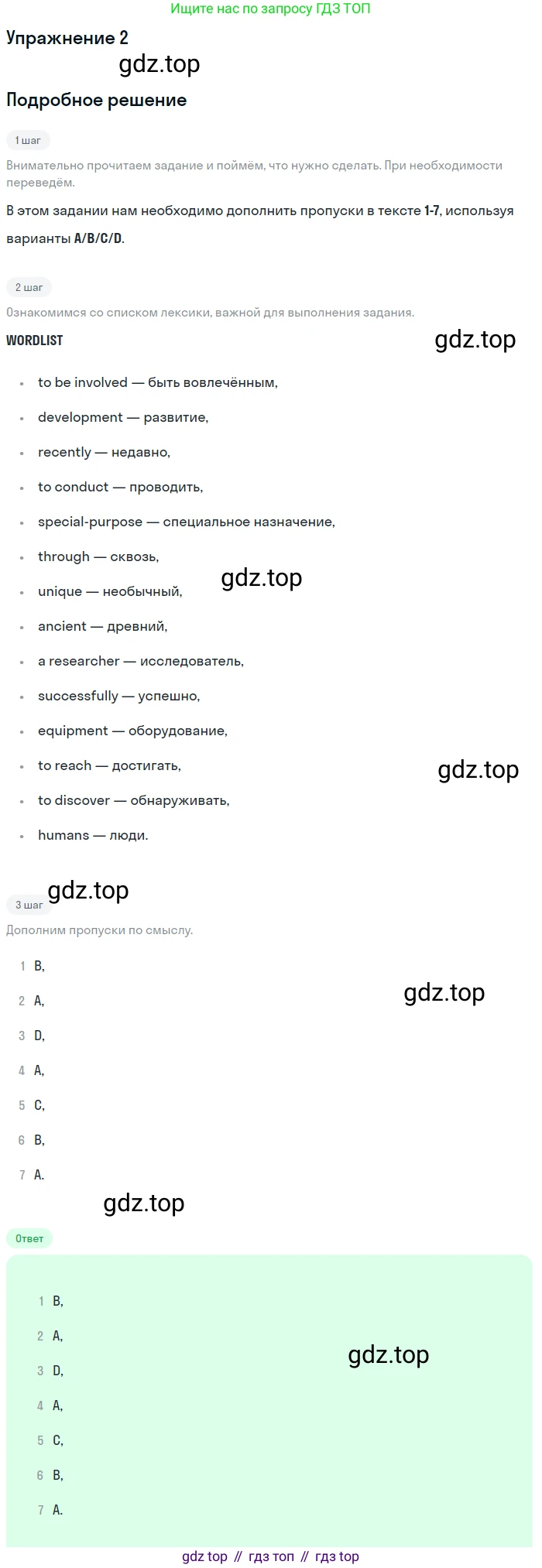 Ищите нас по запросу ГДЗ ТОП

Упражнение 2

Подробное решение

1 шаг

Внимательно прочитаем задание и поймём, что нужно сделать. При необходимости переведём.

В этом задании нам необходимо дополнить пропуски в тексте 1-7, используя варианты A/B/C/D.

2 шаг

Ознакомимся со списком лексики, важной для выполнения задания.

WORDLIST

• to be involved — быть вовлечённым,
• development — развитие,
• recently — недавно,
• to conduct — проводить,
• special-purpose — специальное назначение,
• through — сквозь,
• unique — необычный,
• ancient — древний,
• a researcher — исследователь,
• successfully — успешно,
• equipment — оборудование,
• to reach — достигать,
• to discover — обнаруживать,
• humans — люди.

3 шаг

Дополним пропуски по смыслу.

1 B,
2 A,
3 D,
4 A,
5 C,
6 B,
7 A.

Ответ

1 B,
2 A,
3 D,
4 A,
5 C,
6 B,
7 A.

gdz top // гдз топ // гдз top

gdz.top